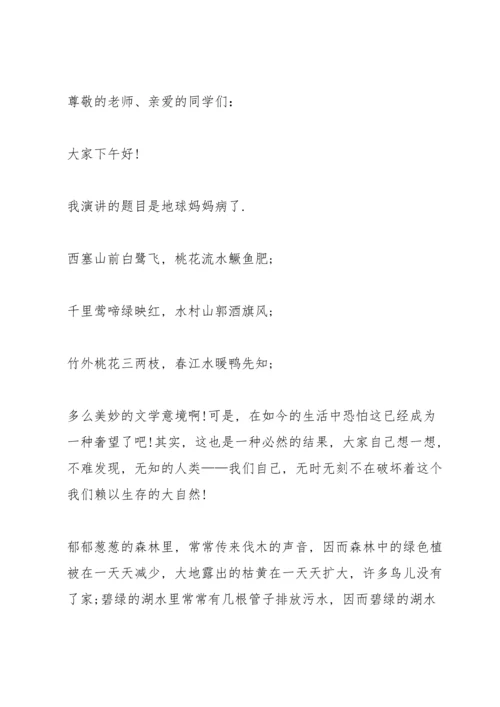 尊敬的老师、亲爱的同学们：

大家下午好!

我演讲的题目是地球妈妈病了.

西塞山前白鹭飞，桃花流水鳜鱼肥；

千里莺啼绿映红，水村山郭酒旗风；

竹外桃花三两枝，春江水暖鸭先知；

多么美妙的文学意境啊!可是，在如今的生活中恐怕这已经成为一种奢望了吧!其实，这也是一种必然的结果，大家自己想一想，不难发现，无知的人类——我们自己，无时无刻不在破坏着这个我们赖以生存的大自然!

郁郁葱葱的森林里，常常传来伐木的声音，因而森林中的绿色植被在一天天减少，大地露出的枯黄在一天天扩大，许多鸟儿没有了家;碧绿的湖水里常常有几根管子排放污水，因而碧绿的湖水